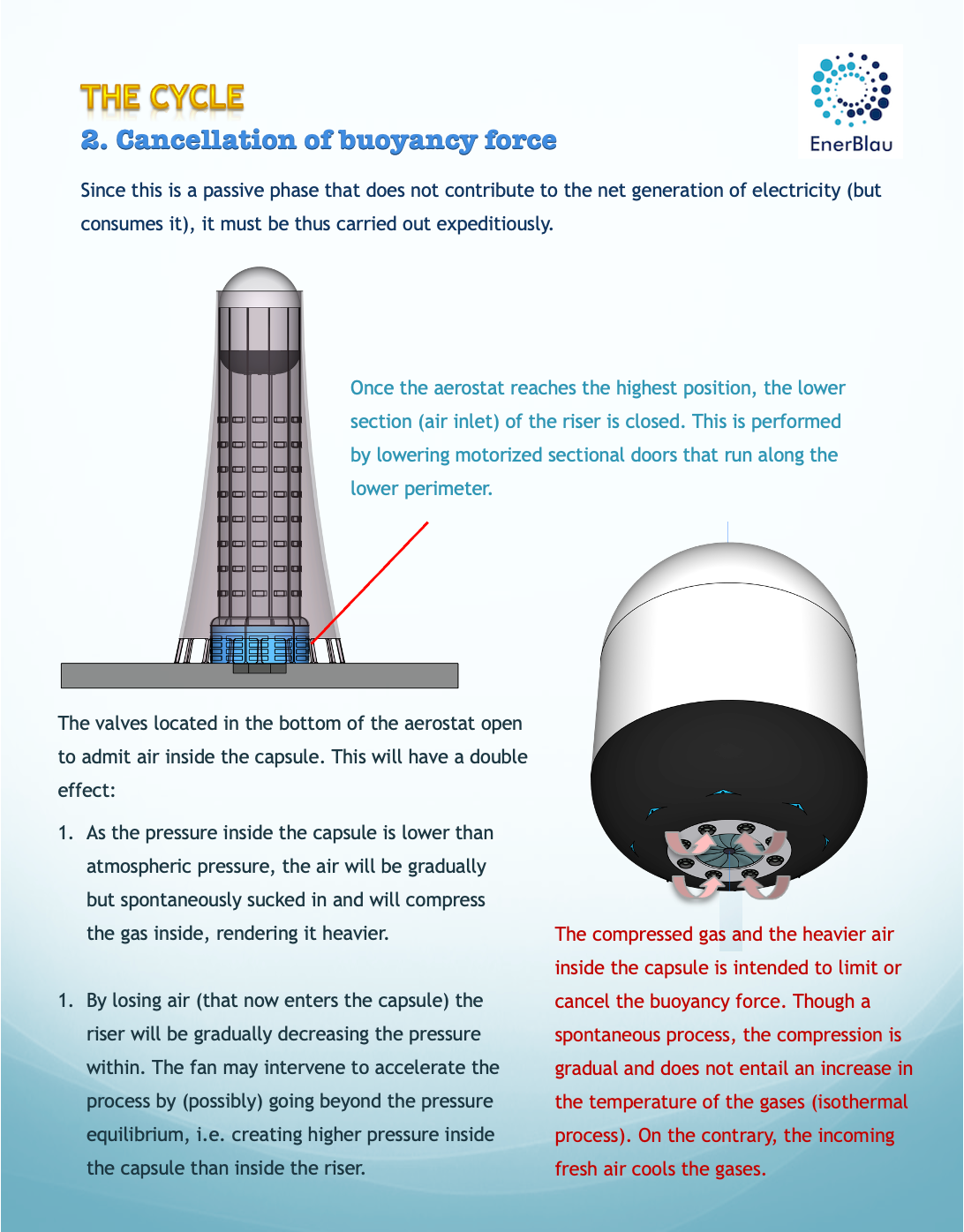 THE CYCLE

2. Cancellation of buoyancy force

EnerBlau

Since this is a passive phase that does not contribute to the net generation of electricity (but consumes it), it must be thus carried out expeditiously.

Once the aerostat reaches the highest position, the lower section (air inlet) of the riser is closed. This is performed by lowering motorized sectional doors that run along the lower perimeter.

The valves located in the bottom of the aerostat open to admit air inside the capsule. This will have a double effect:

1. As the pressure inside the capsule is lower than atmospheric pressure, the air will be gradually but spontaneously sucked in and will compress the gas inside, rendering it heavier.

1. By losing air (that now enters the capsule) the riser will be gradually decreasing the pressure within. The fan may intervene to accelerate the process by (possibly) going beyond the pressure equilibrium, i.e. creating higher pressure inside the capsule than inside the riser.

The compressed gas and the heavier air inside the capsule is intended to limit or cancel the buoyancy force. Though a spontaneous process, the compression is gradual and does not entail an increase in the temperature of the gases (isothermal process). On the contrary, the incoming fresh air cools the gases.